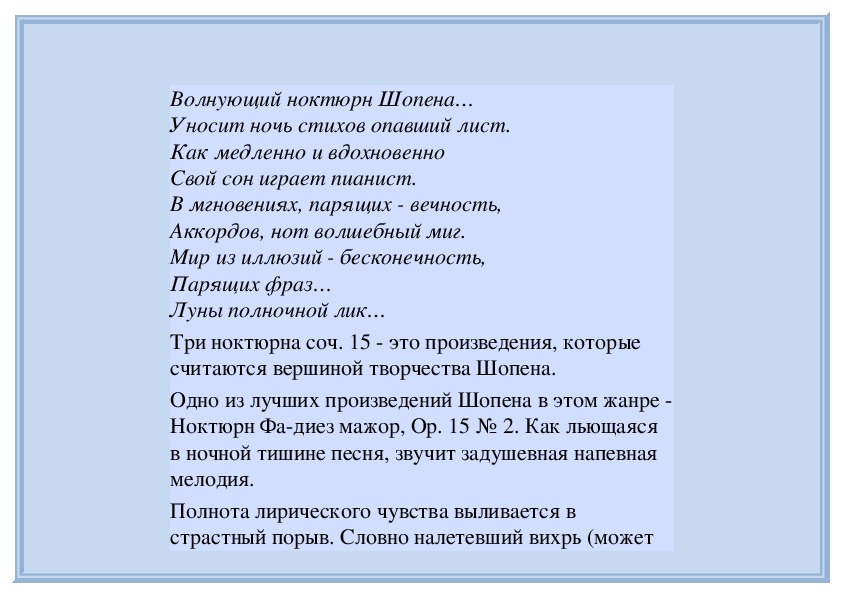 Волнующий ноктюрн Шопена…
Уносит ночь стихов опавший лист.
Как медленно и вдохновенно
Свой сон играет пианист.
В мгновениях, парящих - вечность,
Аккордов, нот волшебный миг.
Мир из иллюзий - бесконечность,
Парящих фраз…
Луны полночной лик…

Три ноктюрна соч. 15 - это произведения, которые считаются вершиной творчества Шопена.

Одно из лучших произведений Шопена в этом жанре - Ноктюрн Фа-диез мажор, Ор. 15 № 2. Как льющаяся в ночной тишине песня, звучит задушевная напевная мелодия.

Полнота лирического чувства выливается в страстный порыв. Словно налетевший вихрь (может